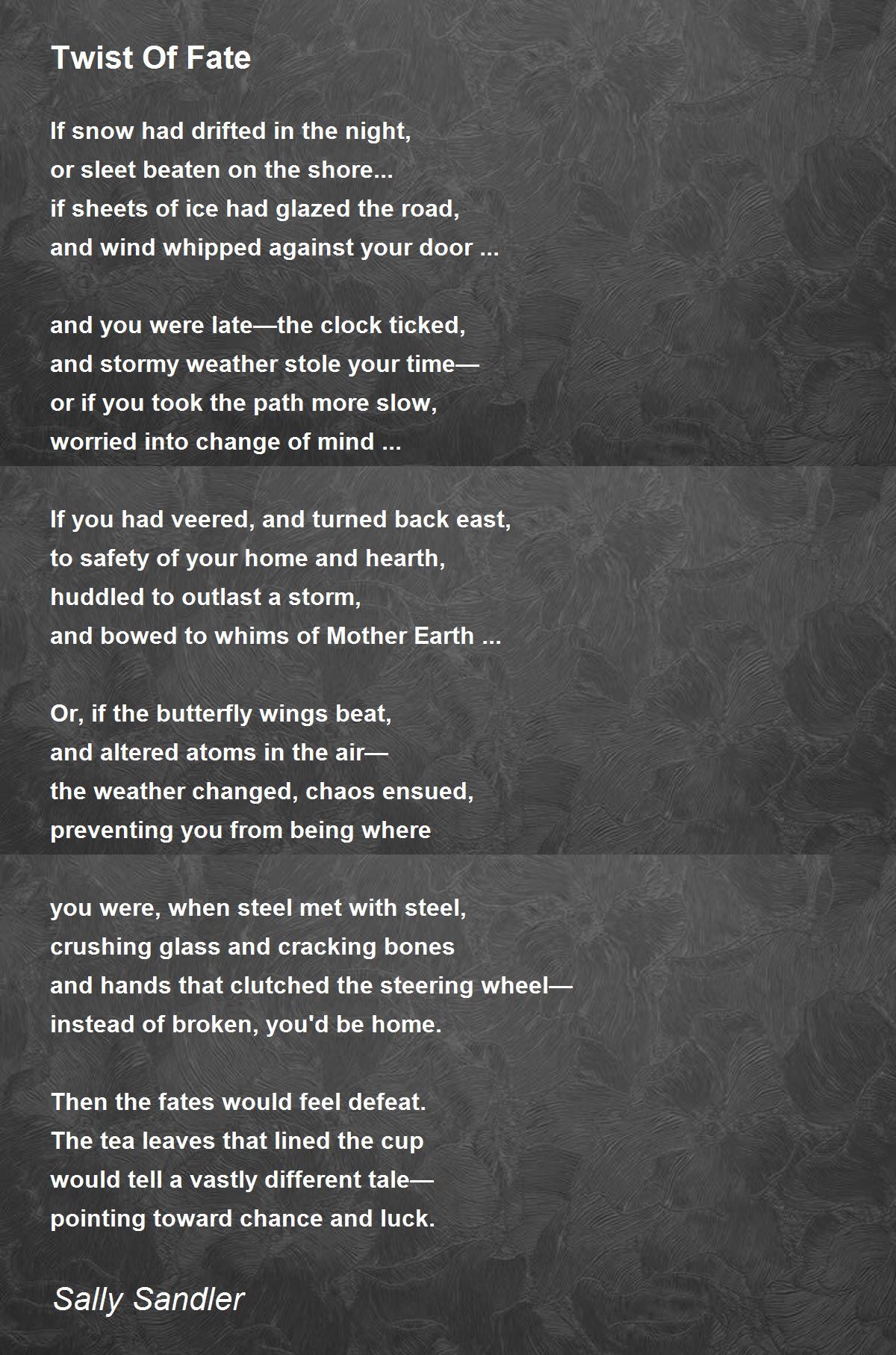 Twist Of Fate

If snow had drifted in the night,
or sleet beaten on the shore...
if sheets of ice had glazed the road,
and wind whipped against your door ...

and you were late—the clock ticked,
and stormy weather stole your time—
or if you took the path more slow,
worried into change of mind ...

If you had veered, and turned back east,
to safety of your home and hearth,
huddled to outlast a storm,
and bowed to whims of Mother Earth ...

Or, if the butterfly wings beat,
and altered atoms in the air—
the weather changed, chaos ensued,
preventing you from being where

you were, when steel met with steel,
crushing glass and cracking bones
and hands that clutched the steering wheel—
instead of broken, you'd be home.

Then the fates would feel defeat.
The tea leaves that lined the cup
would tell a vastly different tale—
pointing toward chance and luck.

Sally Sandler